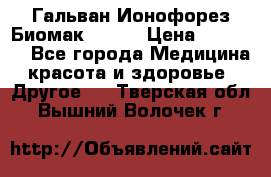 Гальван Ионофорез Биомак Цена Все города Медицина красота и здоровье Другое Тверская обл Вышний Волочек г

http://Объявлений.сайт